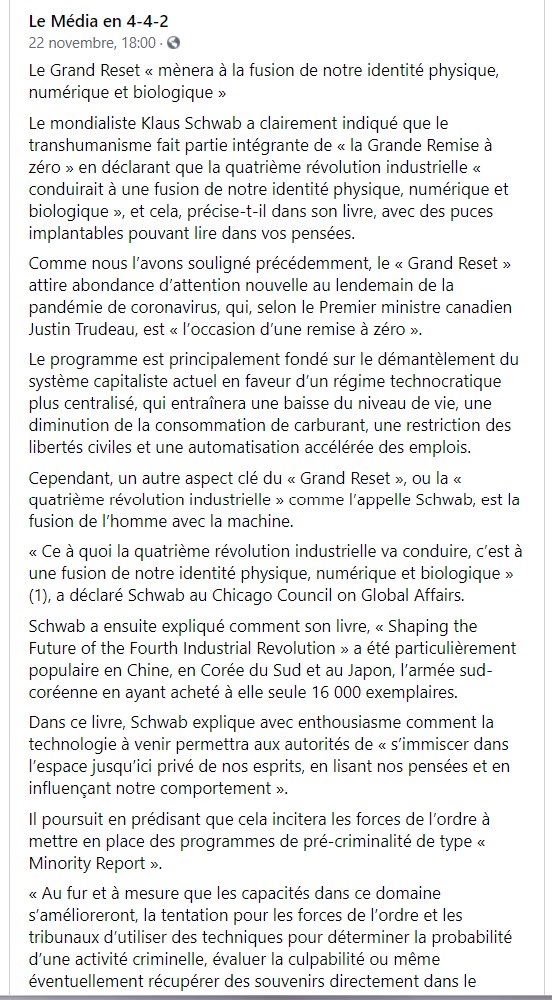 Le Média en 4-4-2
22 novembre, 18:00 ·

Le Grand Reset « mènera à la fusion de notre identité physique, numérique et biologique »

Le mondialiste Klaus Schwab a clairement indiqué que le transhumanisme fait partie intégrante de « la Grande Remise à zéro » en déclarant que la quatrième révolution industrielle « conduirait à une fusion de notre identité physique, numérique et biologique », et cela, précise-t-il dans son livre, avec des puces implantables pouvant lire dans vos pensées.

Comme nous l'avons souligné précédemment, le « Grand Reset » attire abondance d'attention nouvelle au lendemain de la pandémie de coronavirus, qui, selon le Premier ministre canadien Justin Trudeau, est « l'occasion d'une remise à zéro ».

Le programme est principalement fondé sur le démantèlement du système capitaliste actuel en faveur d'un régime technocratique plus centralisé, qui entraînera une baisse du niveau de vie, une diminution de la consommation de carburant, une restriction des libertés civiles et une automatisation accélérée des emplois.

Cependant, un autre aspect clé du « Grand Reset », ou la « quatrième révolution industrielle » comme l'appelle Schwab, est la fusion de l'homme avec la machine.

« Ce à quoi la quatrième révolution industrielle va conduire, c'est à une fusion de notre identité physique, numérique et biologique » (1), a déclaré Schwab au Chicago Council on Global Affairs.

Schwab a ensuite expliqué comment son livre, « Shaping the Future of the Fourth Industrial Revolution » a été particulièrement populaire en Chine, en Corée du Sud et au Japon, l'armée sud-coréenne en ayant acheté à elle seule 16 000 exemplaires.

Dans ce livre, Schwab explique avec enthousiasme comment la technologie à venir permettra aux autorités de « s'immiscer dans l'espace jusqu'ici privé de nos esprits, en lisant nos pensées et en influençant notre comportement ».

Il poursuit en prédisant que cela incitera les forces de l'ordre à mettre en place des programmes de pré-criminalité de type « Minority Report ».

« Au fur et à mesure que les capacités dans ce domaine s'amélioreront, la tentation pour les forces de l'ordre et les tribunaux d'utiliser des techniques pour déterminer la probabilité d'une activité criminelle, évaluer la culpabilité ou même éventuellement récupérer des souvenirs directement dans le